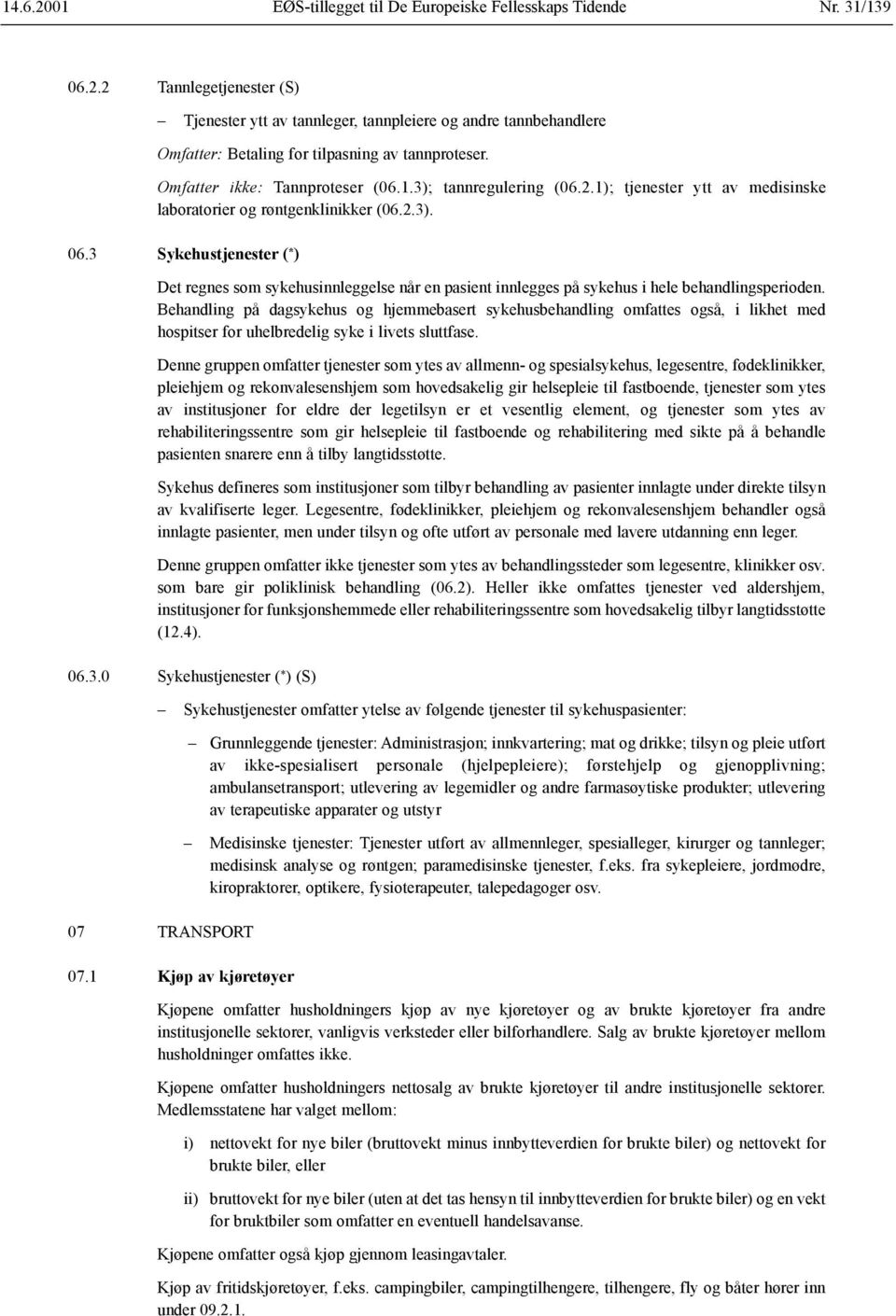 14.6.2001 EØS-tillegget til De Europeiske Fellesskaps Tidende Nr. 31/139

06.2.2 Tannlegetjenester (S)

– Tjenester ytt av tannleger, tannpleiere og andre tannbehandlere

Omfatter: Betaling for tilpasning av tannproteser.

Omfatter ikke: Tannproteser (06.1.3); tannregulering (06.2.1); tjenester ytt av medisinske laboratorier og røntgenklinikker (06.2.3).

06.3 Sykehustjenester (*)

Det regnes som sykehusinnleggelse når en pasient innlegges på sykehus i hele behandlingsperioden. Behandling på dagsykehus og hjemmebasert sykehusbehandling omfattes også, i likhet med hospitser for uhelbredelig syke i livets sluttfase.

Denne gruppen omfatter tjenester som ytes av allmenn- og spesialsykehus, legesentre, fødeklinikker, pleiehjem og rekonvalesenshjem som hovedsakelig gir helsepleie til fastboende, tjenester som ytes av institusjoner for eldre der legetilsyn er et vesentlig element, og tjenester som ytes av rehabiliteringssentre som gir helsepleie til fastboende og rehabilitering med sikte på å behandle pasienten snarere enn å tilby langtidsstøtte.

Sykehus defineres som institusjoner som tilbyr behandling av pasienter innlagte under direkte tilsyn av kvalifiserte leger. Legesentre, fødeklinikker, pleiehjem og rekonvalesenshjem behandler også innlagte pasienter, men under tilsyn og ofte utført av personale med lavere utdanning enn leger.

Denne gruppen omfatter ikke tjenester som ytes av behandlingssteder som legesentre, klinikker osv. som bare gir poliklinisk behandling (06.2). Heller ikke omfattes tjenester ved aldershjem, institusjoner for funksjonshemmede eller rehabiliteringssentre som hovedsakelig tilbyr langtidsstøtte (12.4).

06.3.0 Sykehustjenester (*) (S)

– Sykehustjenester omfatter ytelse av følgende tjenester til sykehuspasienter:

– Grunnleggende tjenester: Administrasjon; innkvartering; mat og drikke; tilsyn og pleie utført av ikke-spesialisert personale (hjelpepleiere); førstehjelp og gjenopplivning; ambulansetransport; utlevering av legemidler og andre farmasøytiske produkter; utlevering av terapeutiske apparater og utstyr

– Medisinske tjenester: Tjenester utført av allmennleger, spesialleger, kirurger og tannleger; medisinsk analyse og røntgen; paramedisinske tjenester, f.eks. fra sykepleiere, jordmødre, kiropraktorer, optikere, fysioterapeuter, talepedagoger osv.

07 TRANSPORT

07.1 Kjøp av kjøretøyer

Kjøpene omfatter husholdningers kjøp av nye kjøretøyer og av brukte kjøretøyer fra andre institusjonelle sektorer, vanligvis verksteder eller bilforhandlere. Salg av brukte kjøretøyer mellom husholdninger omfattes ikke.

Kjøpene omfatter husholdningers nettosalg av brukte kjøretøyer til andre institusjonelle sektorer. Medlemsstatene har valget mellom:

i) nettovekt for nye biler (bruttovekt minus innbytteverdien for brukte biler) og nettovekt for brukte biler, eller

ii) bruttovekt for nye biler (uten at det tas hensyn til innbytteverdien for brukte biler) og en vekt for bruktbiler som omfatter en eventuell handelsavanse.

Kjøpene omfatter også kjøp gjennom leasingavtaler.

Kjøp av fritidskjøretøyer, f.eks. campingbiler, campingtilhengere, tilhengere, fly og båter hører inn under 09.2.1.